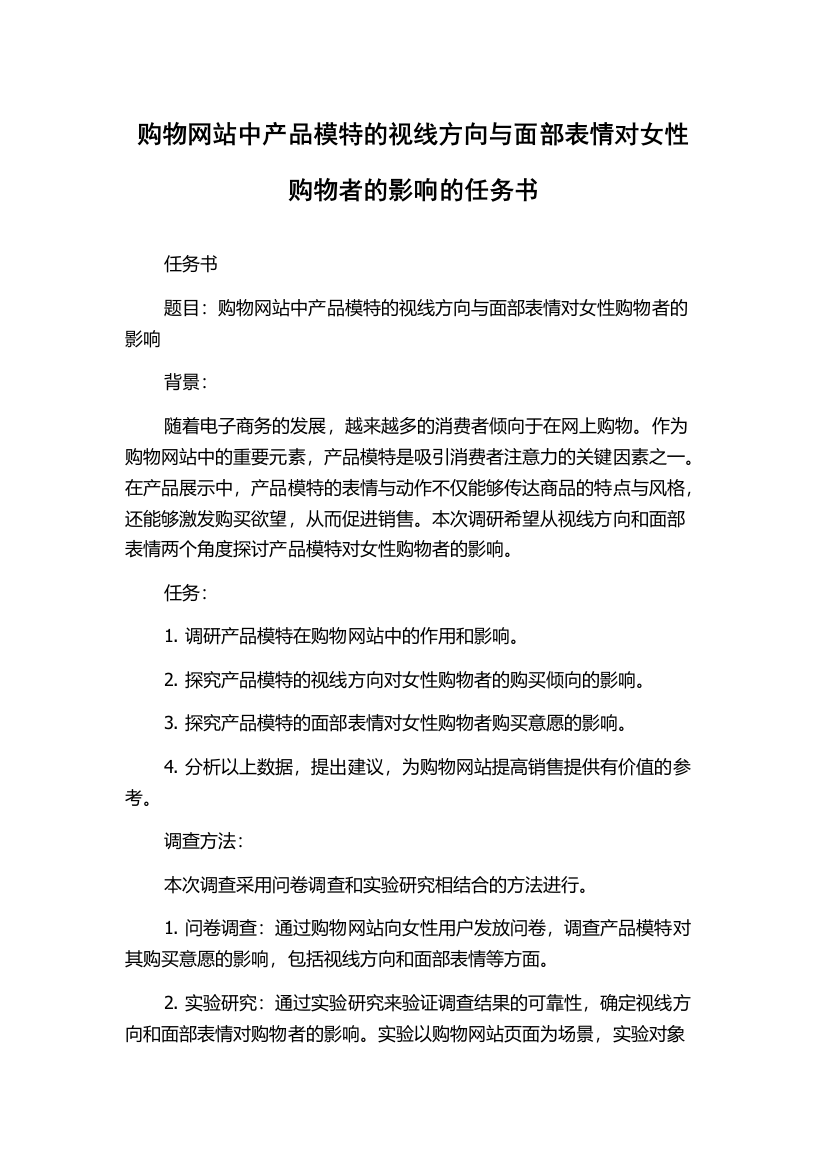 购物网站中产品模特的视线方向与面部表情对女性购物者的影响的任务书

任务书

题目：购物网站中产品模特的视线方向与面部表情对女性购物者的影响

背景：

随着电子商务的发展，越来越多的消费者倾向于在网上购物。作为购物网站中的重要元素，产品模特是吸引消费者注意力的关键因素之一。在产品展示中，产品模特的表情与动作不仅能够传达商品的特点与风格，还能够激发购买欲望，从而促进销售。本次调研希望从视线方向和面部表情两个角度探讨产品模特对女性购物者的影响。

任务：

1. 调研产品模特在购物网站中的作用和影响。

2. 探究产品模特的视线方向对女性购物者的购买倾向的影响。

3. 探究产品模特的面部表情对女性购物者购买意愿的影响。

4. 分析以上数据，提出建议，为购物网站提高销售提供有价值的参考。

调查方法：

本次调查采用问卷调查和实验研究相结合的方法进行。

1. 问卷调查：通过购物网站向女性用户发放问卷，调查产品模特对其购买意愿的影响，包括视线方向和面部表情等方面。

2. 实验研究：通过实验研究来验证调查结果的可靠性，确定视线方向和面部表情对购物者的影响。实验以购物网站页面为场景，实验对象